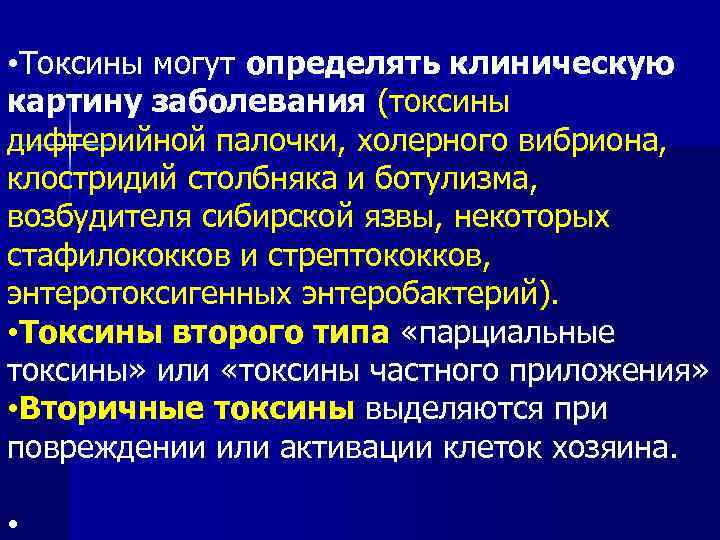 •Токсины могут определять клиническую картину заболевания (токсины дифтерийной палочки, холерного вибриона, клостридий столбняка и ботулизма, возбудителя сибирской язвы, некоторых стафилококков и стрептококков, энтеротоксигенных энтеробактерий).
•Токсины второго типа «парциальные токсины» или «токсины частного приложения»
•Вторичные токсины выделяются при повреждении или активации клеток хозяина.

•